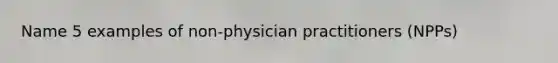 Name 5 examples of non-physician practitioners (NPPs)